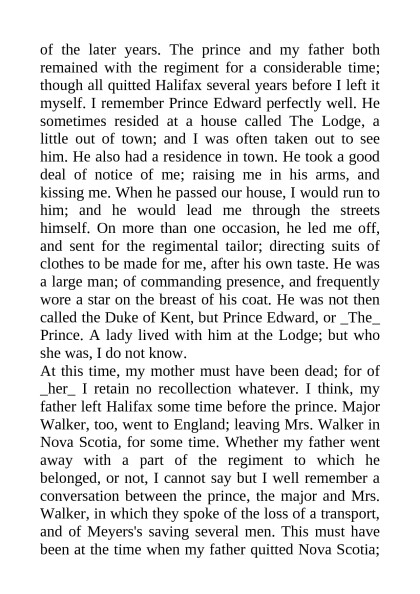 of the later years. The prince and my father both remained with the regiment for a considerable time; though all quitted Halifax several years before I left it myself. I remember Prince Edward perfectly well. He sometimes resided at a house called The Lodge, a little out of town; and I was often taken out to see him. He also had a residence in town. He took a good deal of notice of me; raising me in his arms, and kissing me. When he passed our house, I would run to him; and he would lead me through the streets himself. On more than one occasion, he led me off, and sent for the regimental tailor; directing suits of clothes to be made for me, after his own taste. He was a large man; of commanding presence, and frequently wore a star on the breast of his coat. He was not then called the Duke of Kent, but Prince Edward, or _The_ Prince. A lady lived with him at the Lodge; but who she was, I do not know.
At this time, my mother must have been dead; for of _her_ I retain no recollection whatever. I think, my father left Halifax some time before the prince. Major Walker, too, went to England; leaving Mrs. Walker in Nova Scotia, for some time. Whether my father went away with a part of the regiment to which he belonged, or not, I cannot say but I well remember a conversation between the prince, the major and Mrs. Walker, in which they spoke of the loss of a transport, and of Meyers's saving several men. This must have been at the time when my father quitted Nova Scotia;